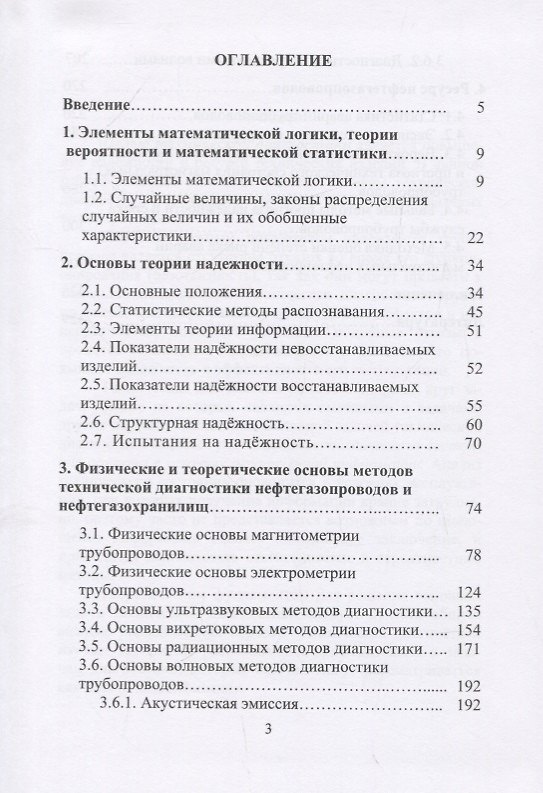 ОГЛАВЛЕНИЕ

Введение 5

1. Элементы математической логики, теории вероятности и математической статистики 9

1.1. Элементы математической логики 9

1.2. Случайные величины, законы распределения случайных величин и их обобщенные характеристики 22

2. Основы теории надежности 34

2.1. Основные положения 34

2.2. Статистические методы распознавания 45

2.3. Элементы теории информации 51

2.4. Показатели надёжности невосстанавливаемых изделий 52

2.5. Показатели надёжности восстанавливаемых изделий 55

2.6. Структурная надёжность 60

2.7. Испытания на надёжность 70

3. Физические и теоретические основы методов технической диагностики нефтегазопроводов и нефтегазохранилищ 74

3.1. Физические основы магнитометрии трубопроводов 78

3.2. Физические основы электрометрии трубопроводов 124

3.3. Основы ультразвуковых методов диагностики 135

3.4. Основы вихретоковых методов диагностики 154

3.5. Основы радиационных методов диагностики 171

3.6. Основы волновых методов диагностики трубопроводов 192

3.6.1. Акустическая эмиссия 192

3